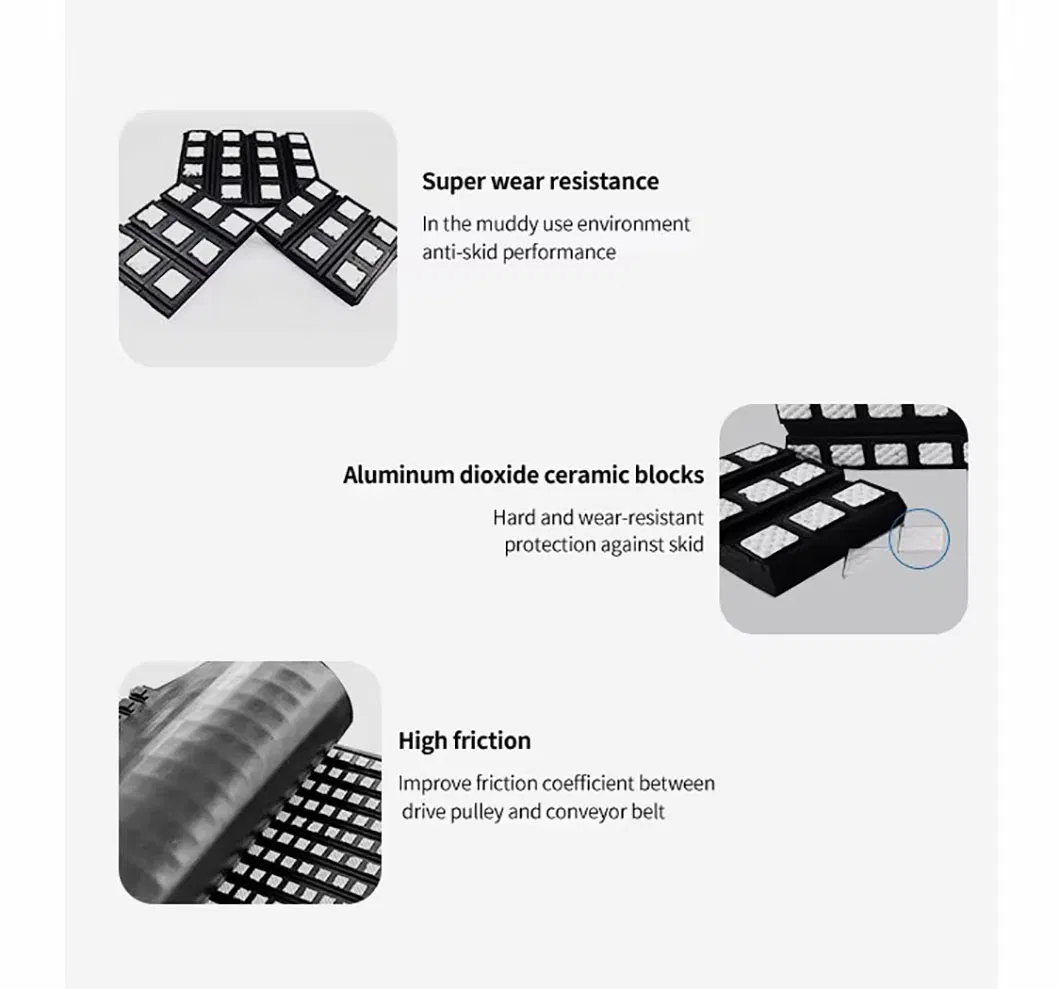 Super wear resistance

In the muddy use environment anti-skid performance

Aluminum dioxide ceramic blocks

Hard and wear-resistant protection against skid

High friction

Improve friction coefficient between drive pulley and conveyor belt